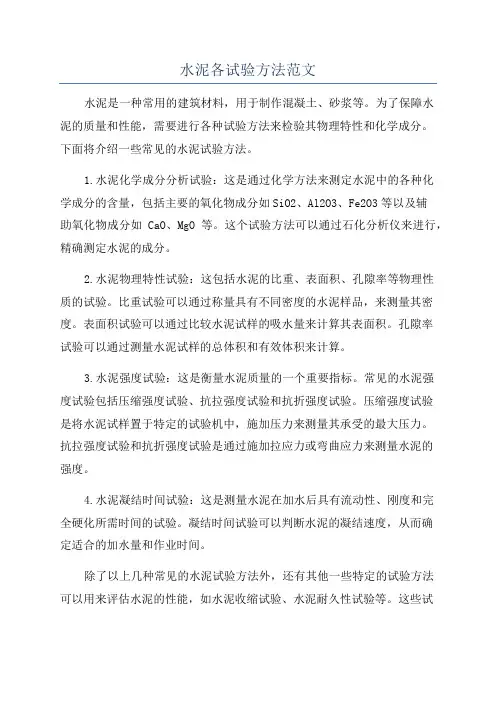 水泥各试验方法范文

水泥是一种常用的建筑材料，用于制作混凝土、砂浆等。为了保障水泥的质量和性能，需要进行各种试验方法来检验其物理特性和化学成分。下面将介绍一些常见的水泥试验方法。

1.水泥化学成分分析试验：这是通过化学方法来测定水泥中的各种化学成分的含量，包括主要的氧化物成分如SiO2、Al2O3、Fe2O3等以及辅助氧化物成分如 CaO、MgO 等。这个试验方法可以通过石化分析仪来进行，精确测定水泥的成分。

2.水泥物理特性试验：这包括水泥的比重、表面积、孔隙率等物理性质的试验。比重试验可以通过称量具有不同密度的水泥样品，来测量其密度。表面积试验可以通过比较水泥试样的吸水量来计算其表面积。孔隙率试验可以通过测量水泥试样的总体积和有效体积来计算。

3.水泥强度试验：这是衡量水泥质量的一个重要指标。常见的水泥强度试验包括压缩强度试验、抗拉强度试验和抗折强度试验。压缩强度试验是将水泥试样置于特定的试验机中，施加压力来测量其承受的最大压力。抗拉强度试验和抗折强度试验是通过施加拉应力或弯曲应力来测量水泥的强度。

4.水泥凝结时间试验：这是测量水泥在加水后具有流动性、刚度和完全硬化所需时间的试验。凝结时间试验可以判断水泥的凝结速度，从而确定适合的加水量和作业时间。

除了以上几种常见的水泥试验方法外，还有其他一些特定的试验方法可以用来评估水泥的性能，如水泥收缩试验、水泥耐久性试验等。这些试